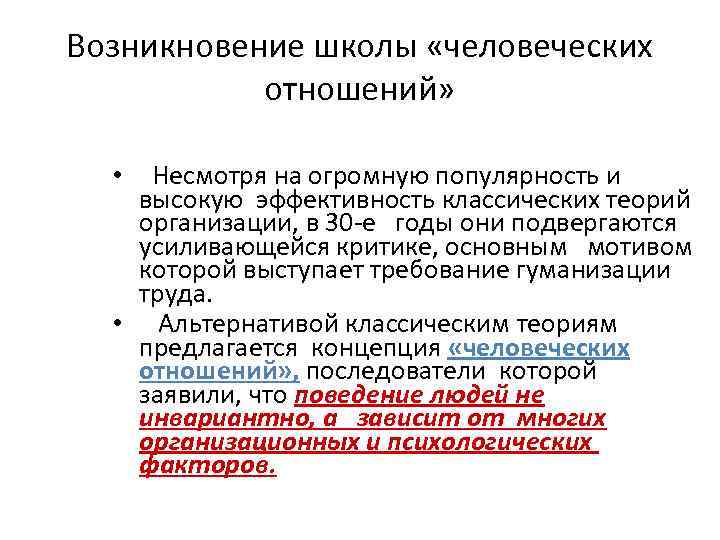 Возникновение школы «человеческих отношений»

• Несмотря на огромную популярность и высокую эффективность классических теорий организации, в 30-е годы они подвергаются усиливающейся критике, основным мотивом которой выступает требование гуманизации труда.

• Альтернативой классическим теориям предлагается концепция «человеческих отношений», последователи которой заявили, что поведение людей не инвариантно, а зависит от многих организационных и психологических факторов.